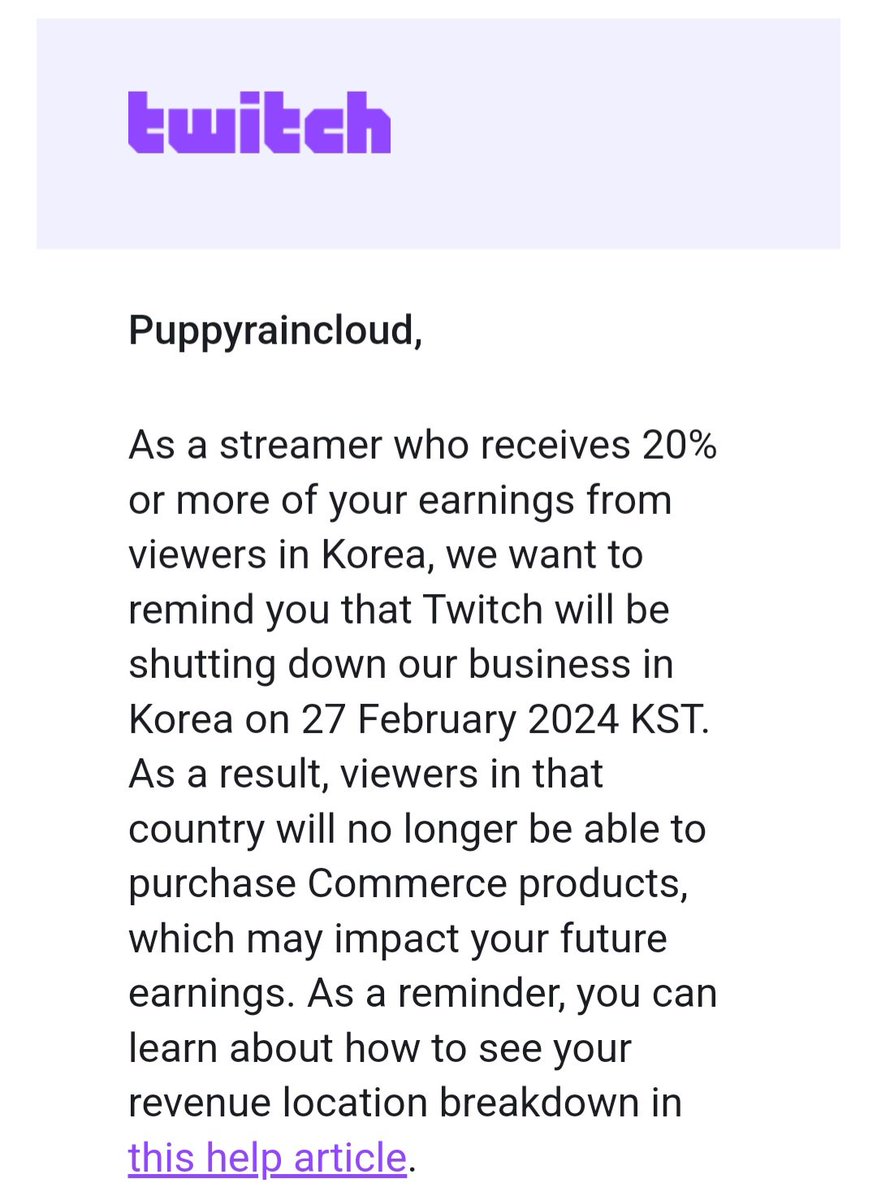 twitch

Puppyraincloud,

As a streamer who receives 20% or more of your earnings from viewers in Korea, we want to remind you that Twitch will be shutting down our business in Korea on 27 February 2024 KST. As a result, viewers in that country will no longer be able to purchase Commerce products, which may impact your future earnings. As a reminder, you can learn about how to see your revenue location breakdown in this help article.